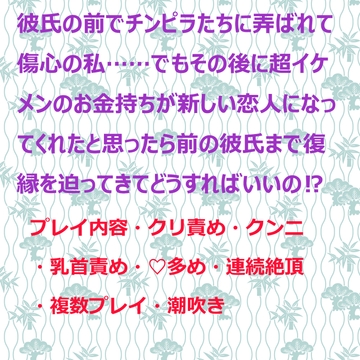 彼氏の前でチンピラたちに弄ばれて傷心の私……でもその後に超イケメンのお金持ちが新しい恋人になってくれたと思ったら前の彼氏まで復縁を迫ってきてどうすればいいの⁉

プレイ内容・クリ責め・クンニ・乳首責め・♡多め・連続絶頂・複数プレイ・潮吹き